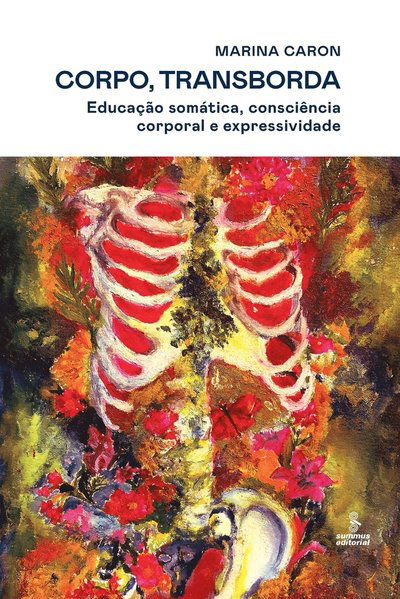 MARINA CARON

CORPO, TRANSBORDA

Educação somática, consciência corporal e expressividade

summus editorial